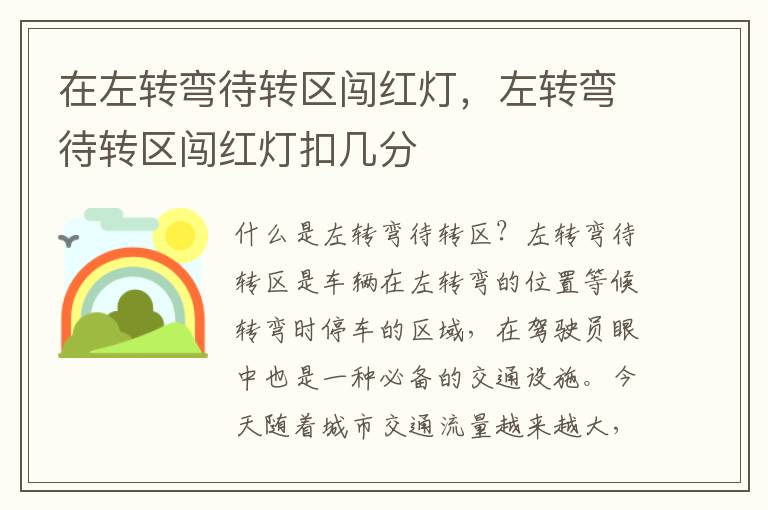 在左转弯待转区闯红灯，左转弯待转区闯红灯扣几分

什么是左转弯待转区？左转弯待转区是车辆在左转弯的位置等候转弯时停车的区域，在驾驶员眼中也是一种必备的交通设施。今天随着城市交通流量越来越大，